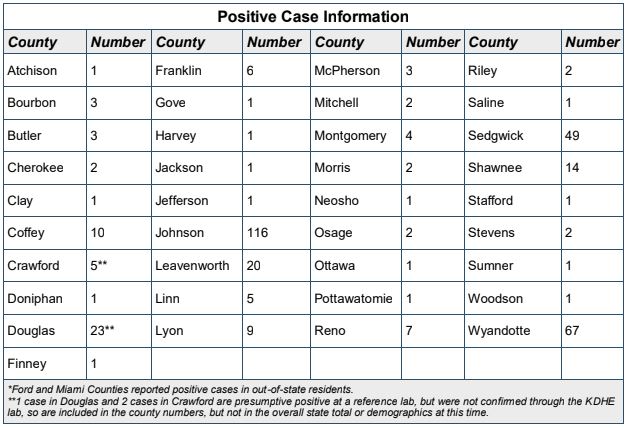 Positive Case Information

| County | Number | County | Number | County | Number | County | Number |
|---|---|---|---|---|---|---|---|
| Atchison | 1 | Franklin | 6 | McPherson | 3 | Riley | 2 |
| Bourbon | 3 | Gove | 1 | Mitchell | 2 | Saline | 1 |
| Butler | 3 | Harvey | 1 | Montgomery | 4 | Sedgwick | 49 |
| Cherokee | 2 | Jackson | 1 | Morris | 2 | Shawnee | 14 |
| Clay | 1 | Jefferson | 1 | Neosho | 1 | Stafford | 1 |
| Coffey | 10 | Johnson | 116 | Osage | 2 | Stevens | 2 |
| Crawford | 5** | Leavenworth | 20 | Ottawa | 1 | Sumner | 1 |
| Doniphan | 1 | Linn | 5 | Pottawatomie | 1 | Woodson | 1 |
| Douglas | 23** | Lyon | 9 | Reno | 7 | Wyandotte | 67 |
| Finney | 1 | | | | | | |

*Ford and Miami Counties reported positive cases in out-of-state residents.
**1 case in Douglas and 2 cases in Crawford are presumptive positive at a reference lab, but were not confirmed through the KDHE lab, so are included in the county numbers, but not in the overall state total or demographics at this time.